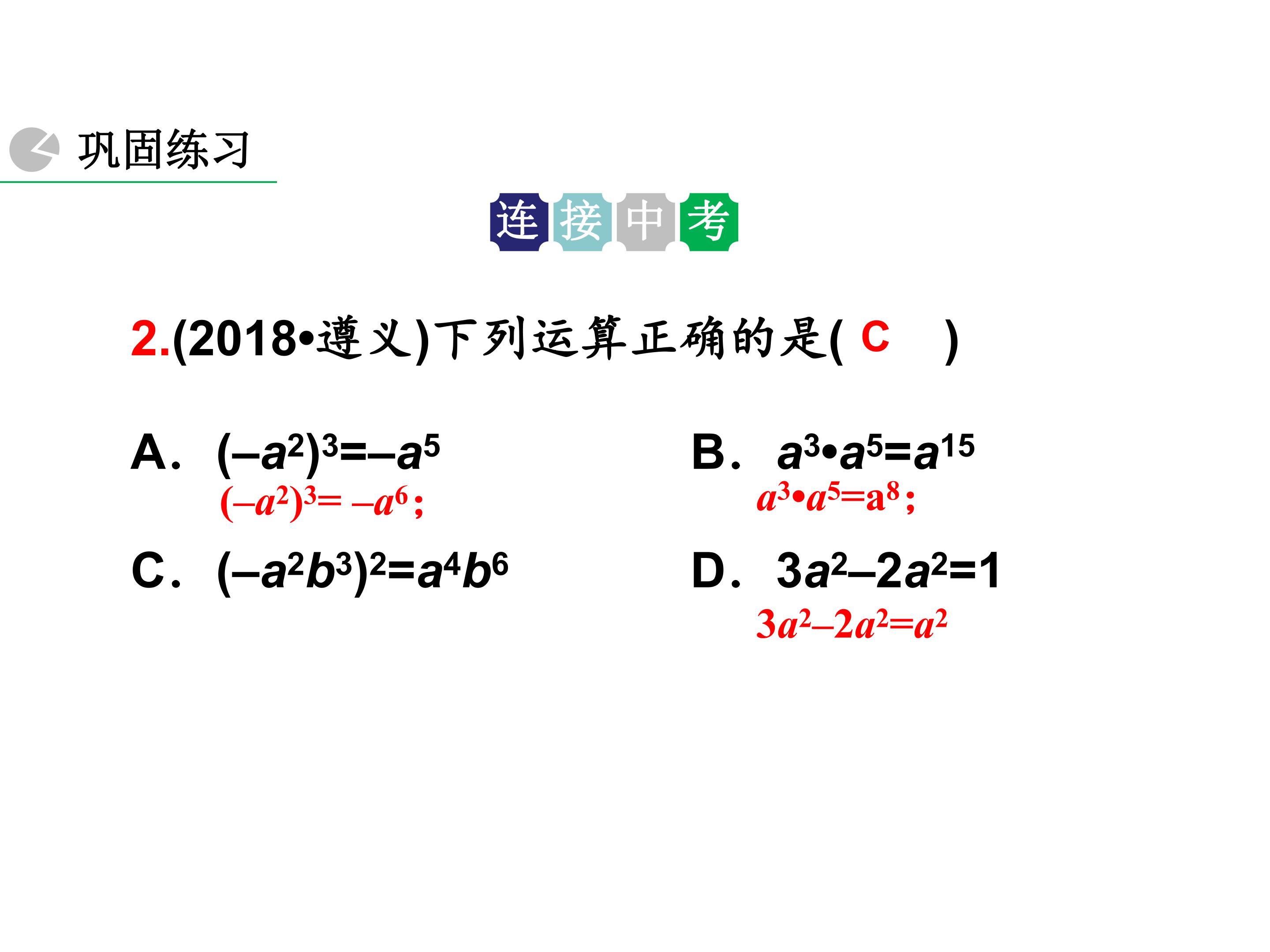 巩固练习

连接中考

2.(2018•遵义)下列运算正确的是( C )

A. $(-a^2)^3=-a^5$

$(-a^2)^3=-a^6$;

B. $a^3•a^5=a^{15}$

$a^3•a^5=a^8$;

C. $(-a^2b^3)^2=a^4b^6$

D. $3a^2-2a^2=1$

$3a^2-2a^2=a^2$